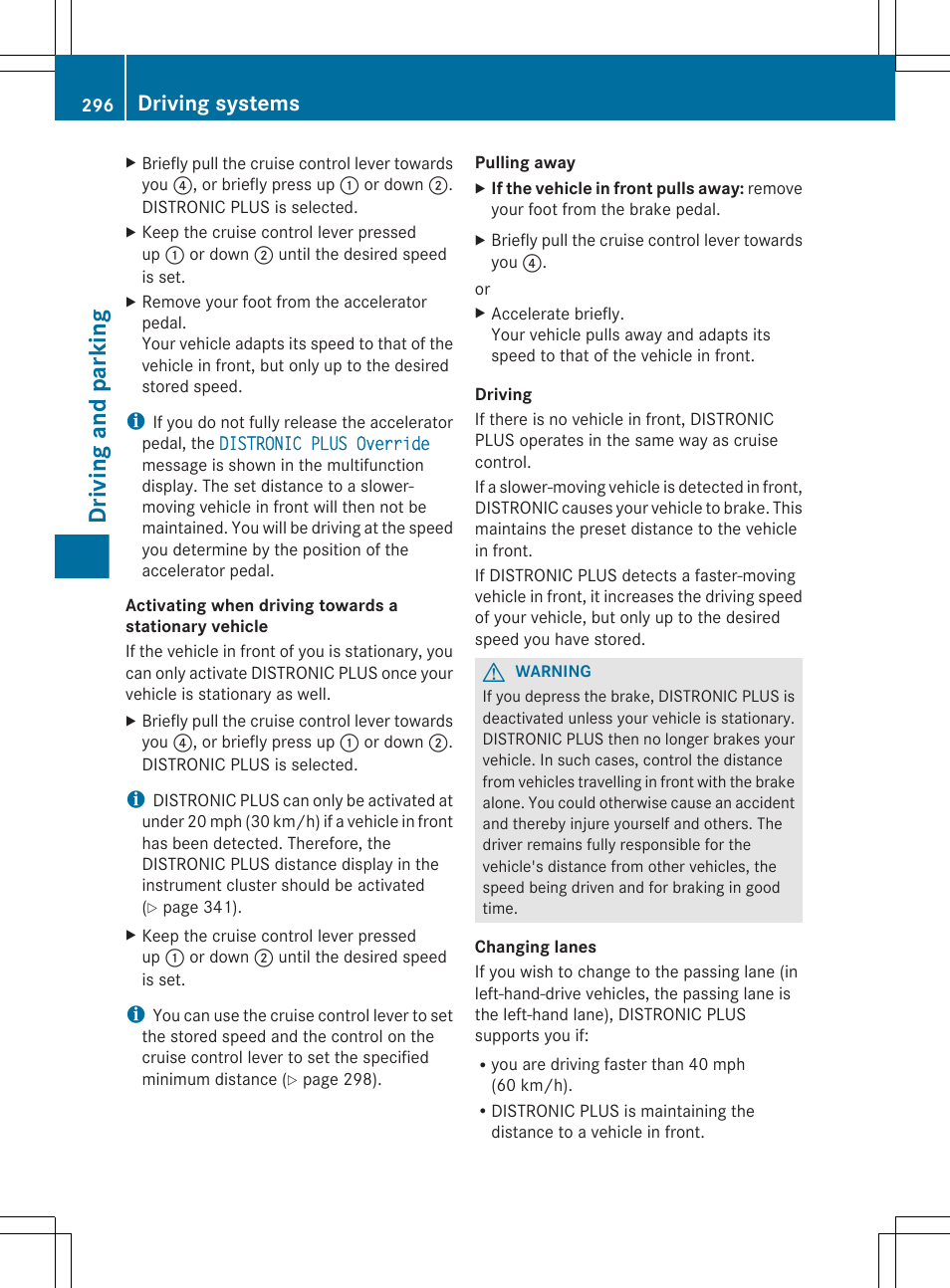 296 Driving systems

Driving and parking

▶ Briefly pull the cruise control lever towards you ④, or briefly press up ① or down ②. DISTRONIC PLUS is selected.

▶ Keep the cruise control lever pressed up ① or down ② until the desired speed is set.

▶ Remove your foot from the accelerator pedal.
Your vehicle adapts its speed to that of the vehicle in front, but only up to the desired stored speed.

ℹ If you do not fully release the accelerator pedal, the DISTRONIC PLUS Override message is shown in the multifunction display. The set distance to a slower-moving vehicle in front will then not be maintained. You will be driving at the speed you determine by the position of the accelerator pedal.

Activating when driving towards a stationary vehicle

If the vehicle in front of you is stationary, you can only activate DISTRONIC PLUS once your vehicle is stationary as well.

▶ Briefly pull the cruise control lever towards you ④, or briefly press up ① or down ②. DISTRONIC PLUS is selected.

ℹ DISTRONIC PLUS can only be activated at under 20 mph (30 km/h) if a vehicle in front has been detected. Therefore, the DISTRONIC PLUS distance display in the instrument cluster should be activated (▷ page 341).

▶ Keep the cruise control lever pressed up ① or down ② until the desired speed is set.

ℹ You can use the cruise control lever to set the stored speed and the control on the cruise control lever to set the specified minimum distance (▷ page 298).

Pulling away

▶ If the vehicle in front pulls away: remove your foot from the brake pedal.

▶ Briefly pull the cruise control lever towards you ④.

or

▶ Accelerate briefly.
Your vehicle pulls away and adapts its speed to that of the vehicle in front.

Driving

If there is no vehicle in front, DISTRONIC PLUS operates in the same way as cruise control.

If a slower-moving vehicle is detected in front, DISTRONIC causes your vehicle to brake. This maintains the preset distance to the vehicle in front.

If DISTRONIC PLUS detects a faster-moving vehicle in front, it increases the driving speed of your vehicle, but only up to the desired speed you have stored.

⚠ WARNING

If you depress the brake, DISTRONIC PLUS is deactivated unless your vehicle is stationary. DISTRONIC PLUS then no longer brakes your vehicle. In such cases, control the distance from vehicles travelling in front with the brake alone. You could otherwise cause an accident and thereby injure yourself and others. The driver remains fully responsible for the vehicle's distance from other vehicles, the speed being driven and for braking in good time.

Changing lanes

If you wish to change to the passing lane (in left-hand-drive vehicles, the passing lane is the left-hand lane), DISTRONIC PLUS supports you if:

• you are driving faster than 40 mph (60 km/h).

• DISTRONIC PLUS is maintaining the distance to a vehicle in front.